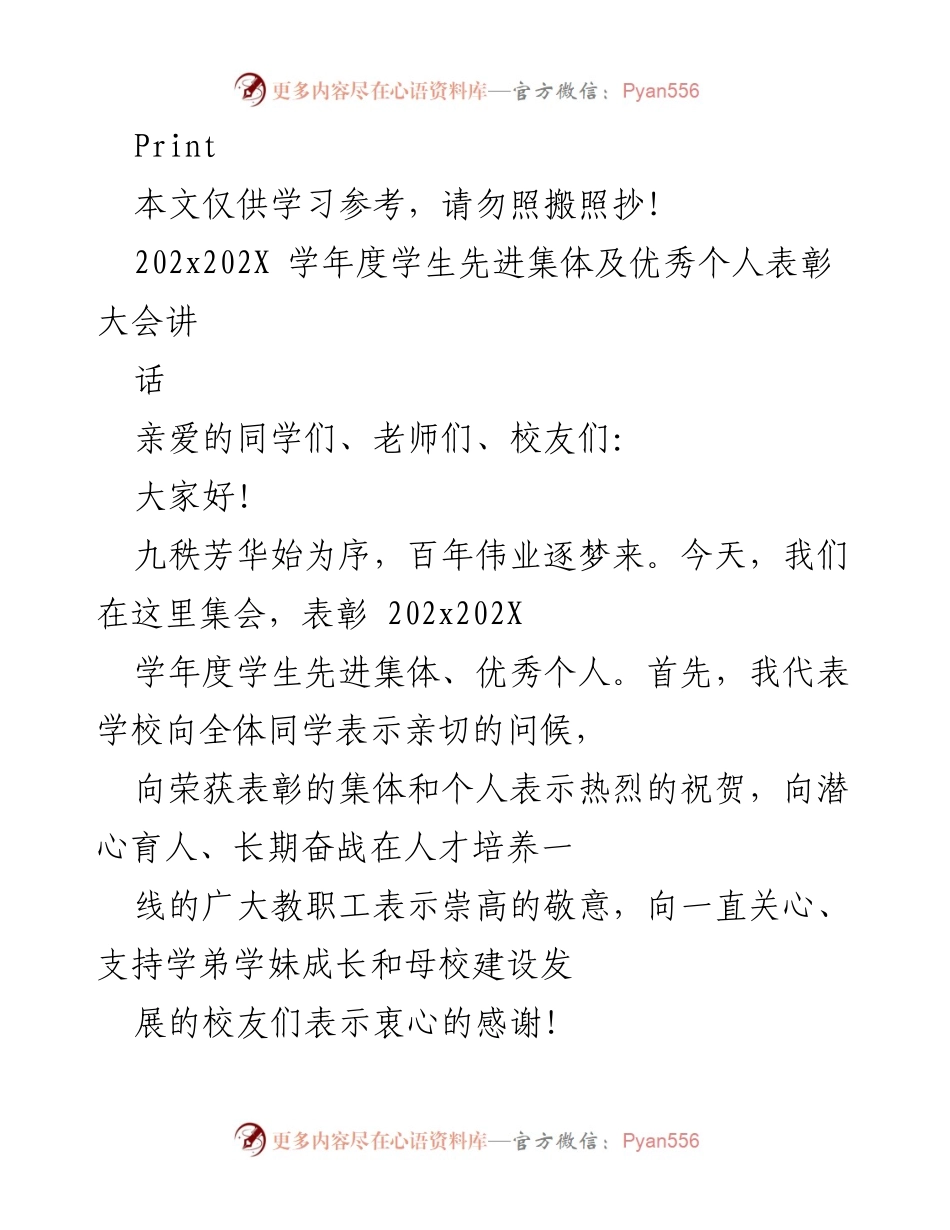 更多内容尽在心语资料库—官方微信：Pyan556

Print

本文仅供学习参考，请勿照搬照抄!

202x202X 学年度学生先进集体及优秀个人表彰大会讲

话

亲爱的同学们、老师们、校友们:

大家好!

九秩芳华始为序，百年伟业逐梦来。今天，我们在这里集会，表彰 202x202X

学年度学生先进集体、优秀个人。首先，我代表学校向全体同学表示亲切的问候，

向荣获表彰的集体和个人表示热烈的祝贺，向潜心育人、长期奋战在人才培养一

线的广大教职工表示崇高的敬意，向一直关心、支持学弟学妹成长和母校建设发

展的校友们表示衷心的感谢!

更多内容尽在心语资料库—官方微信：Pyan556